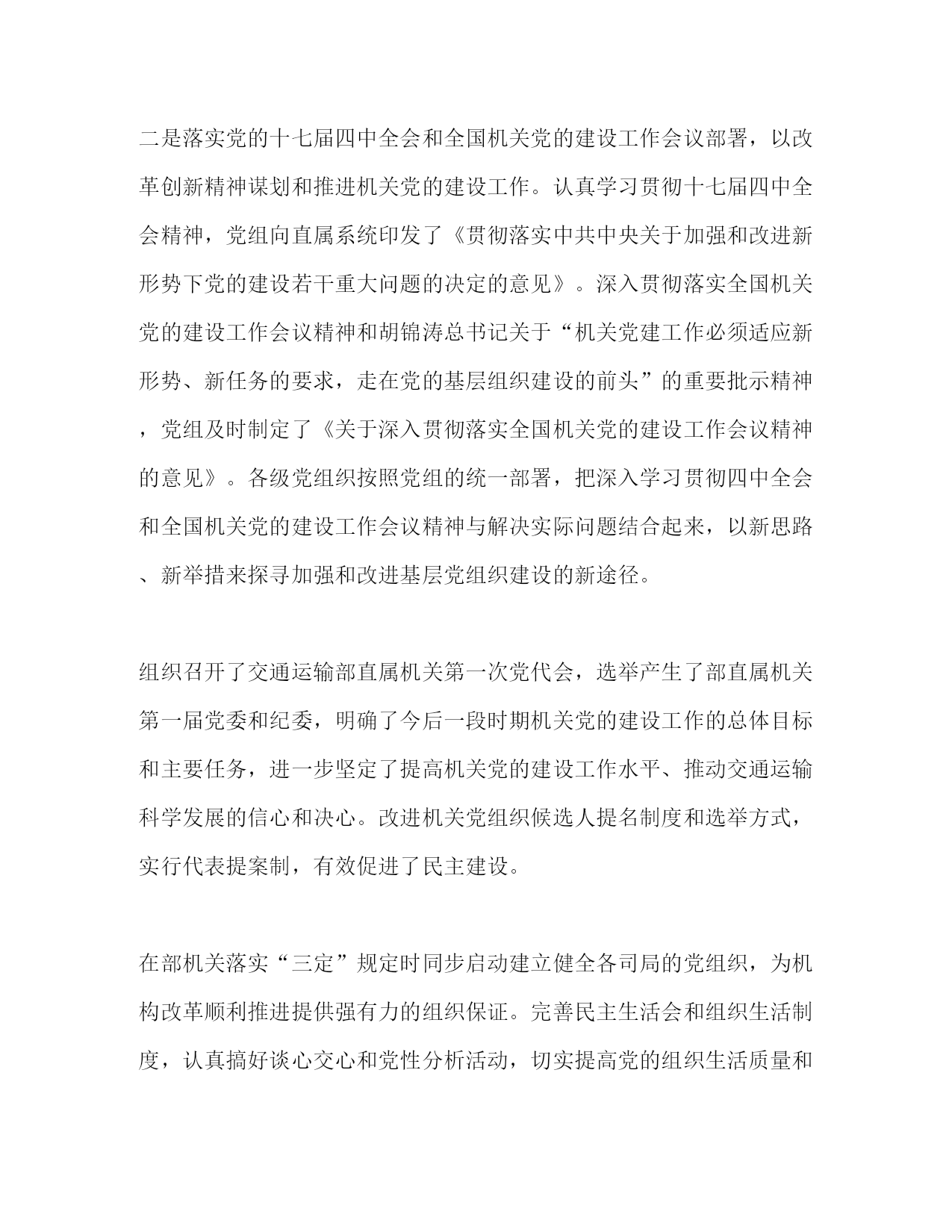 二是落实党的十七届四中全会和全国机关党的建设工作会议部署，以改革创新精神谋划和推进机关党的建设工作。认真学习贯彻十七届四中全会精神，党组向直属系统印发了《贯彻落实中共中央关于加强和改进新形势下党的建设若干重大问题的决定的意见》。深入贯彻落实全国机关党的建设工作会议精神和胡锦涛总书记关于“机关党建工作必须适应新形势、新任务的要求，走在党的基层组织建设的前头”的重要批示精神，党组及时制定了《关于深入贯彻落实全国机关党的建设工作会议精神的意见》。各级党组织按照党组的统一部署，把深入学习贯彻四中全会和全国机关党的建设工作会议精神与解决实际问题结合起来，以新思路、新举措来探寻加强和改进基层党组织建设的新途径。

组织召开了交通运输部直属机关第一次党代会，选举产生了部直属机关第一届党委和纪委，明确了今后一段时期机关党的建设工作的总体目标和主要任务，进一步坚定了提高机关党的建设工作水平、推动交通运输科学发展的信心和决心。改进机关党组织候选人提名制度和选举方式，实行代表提案制，有效促进了民主建设。

在部机关落实“三定”规定时同步启动建立健全各司局的党组织，为机构改革顺利推进提供强有力的组织保证。完善民主生活会和组织生活制度，认真搞好谈心交心和党性分析活动，切实提高党的组织生活质量和